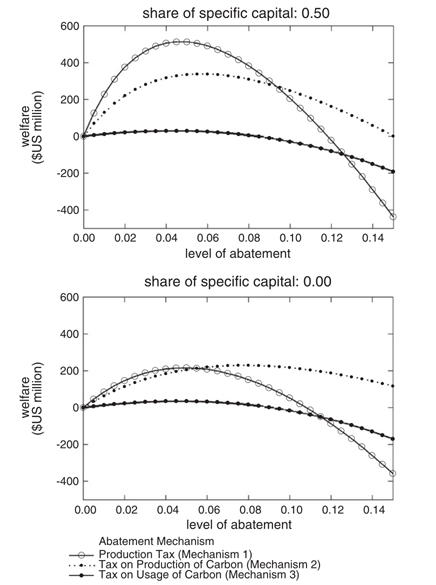 share of specific capital: 0.50

600
400
200
0
-200
-400

welfare ($US million)

0.00 0.02 0.04 0.06 0.08 0.10 0.12 0.14

level of abatement

share of specific capital: 0.00

600
400
200
0
-200
-400

welfare ($US million)

0.00 0.02 0.04 0.06 0.08 0.10 0.12 0.14

level of abatement

Abatement Mechanism
Production Tax (Mechanism 1)
Tax on Production of Carbon (Mechanism 2)
Tax on Usage of Carbon (Mechanism 3)